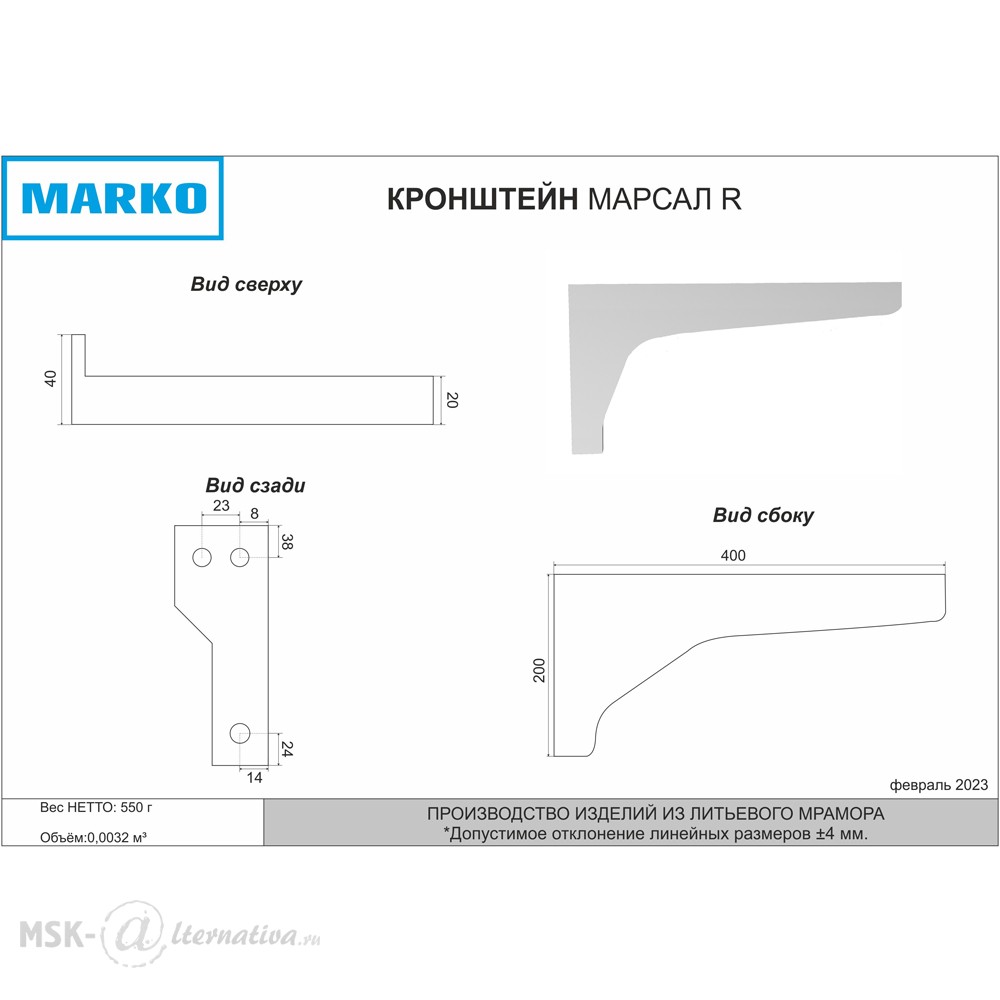 MARKO

КРОНШТЕЙН МАРСАЛ R

Вид сверху

40

20

Вид сзади

23

8

38

24

14

Вид сбоку

400

200

февраль 2023

Вес НЕТТО: 550 г

Объём:0,0032 м³

ПРОИЗВОДСТВО ИЗДЕЛИЙ ИЗ ЛИТЬЕВОГО МРАМОРА
*Допустимое отклонение линейных размеров ±4 мм.

MSK-@lternativa.ru